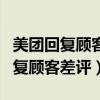 美团回复顾客
复顾客差评）